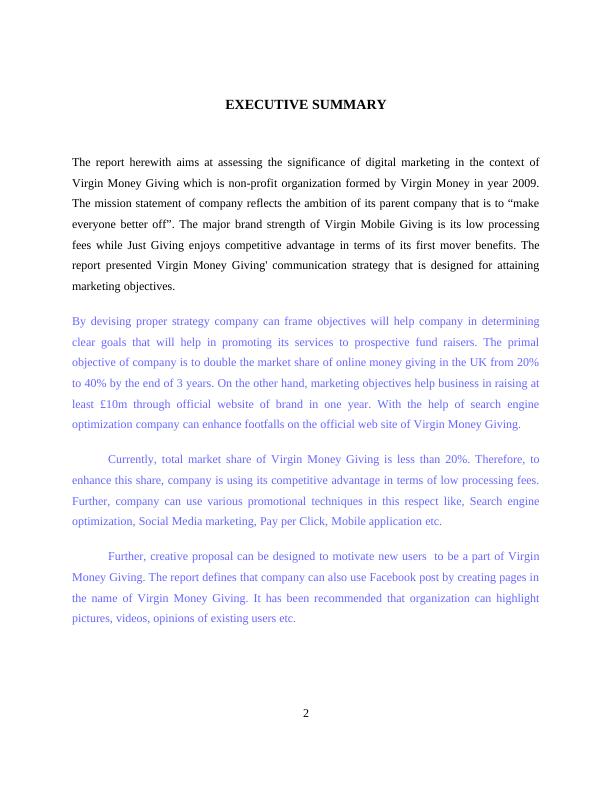 EXECUTIVE SUMMARY

The report herewith aims at assessing the significance of digital marketing in the context of Virgin Money Giving which is non-profit organization formed by Virgin Money in year 2009. The mission statement of company reflects the ambition of its parent company that is to “make everyone better off”. The major brand strength of Virgin Mobile Giving is its low processing fees while Just Giving enjoys competitive advantage in terms of its first mover benefits. The report presented Virgin Money Giving' communication strategy that is designed for attaining marketing objectives.

By devising proper strategy company can frame objectives will help company in determining clear goals that will help in promoting its services to prospective fund raisers. The primal objective of company is to double the market share of online money giving in the UK from 20% to 40% by the end of 3 years. On the other hand, marketing objectives help business in raising at least £10m through official website of brand in one year. With the help of search engine optimization company can enhance footfalls on the official web site of Virgin Money Giving.

Currently, total market share of Virgin Money Giving is less than 20%. Therefore, to enhance this share, company is using its competitive advantage in terms of low processing fees. Further, company can use various promotional techniques in this respect like, Search engine optimization, Social Media marketing, Pay per Click, Mobile application etc.

Further, creative proposal can be designed to motivate new users to be a part of Virgin Money Giving. The report defines that company can also use Facebook post by creating pages in the name of Virgin Money Giving. It has been recommended that organization can highlight pictures, videos, opinions of existing users etc.

2